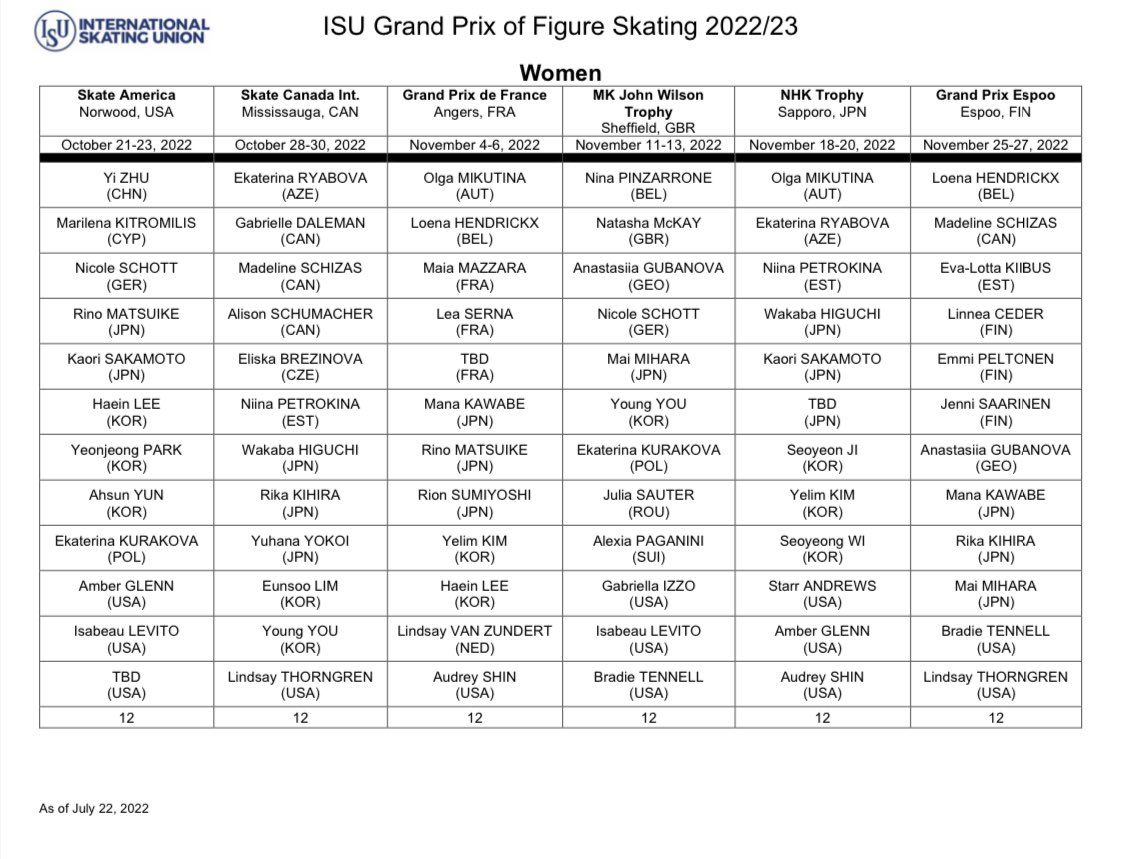 ISU INTERNATIONAL SKATING UNION

ISU Grand Prix of Figure Skating 2022/23

Women

| Skate America Norwood, USA | Skate Canada Int. Mississauga, CAN | Grand Prix de France Angers, FRA | MK John Wilson Trophy Sheffield, GBR | NHK Trophy Sapporo, JPN | Grand Prix Espoo Espoo, FIN |
|---|---|---|---|---|---|
| October 21-23, 2022 | October 28-30, 2022 | November 4-6, 2022 | November 11-13, 2022 | November 18-20, 2022 | November 25-27, 2022 |
| Yi ZHU (CHN) | Ekaterina RYABOVA (AZE) | Olga MIKUTINA (AUT) | Nina PINZARRONE (BEL) | Olga MIKUTINA (AUT) | Loena HENDRICKX (BEL) |
| Marilena KITROMILIS (CYP) | Gabrielle DALEMAN (CAN) | Loena HENDRICKX (BEL) | Natasha McKAY (GBR) | Ekaterina RYABOVA (AZE) | Madeline SCHIZAS (CAN) |
| Nicole SCHOTT (GER) | Madeline SCHIZAS (CAN) | Maia MAZZARA (FRA) | Anastasiia GUBANOVA (GEO) | Niina PETROKINA (EST) | Eva-Lotta KIIBUS (EST) |
| Rino MATSUIKE (JPN) | Alison SCHUMACHER (CAN) | Lea SERNA (FRA) | Nicole SCHOTT (GER) | Wakaba HIGUCHI (JPN) | Linnea CEDER (FIN) |
| Kaori SAKAMOTO (JPN) | Eliska BREZINOVA (CZE) | TBD (FRA) | Mai MIHARA (JPN) | Kaori SAKAMOTO (JPN) | Emmi PELTCNEN (FIN) |
| Haein LEE (KOR) | Niina PETROKINA (EST) | Mana KAWABE (JPN) | Young YOU (KOR) | TBD (JPN) | Jenni SAARINEN (FIN) |
| Yeonjeong PARK (KOR) | Wakaba HIGUCHI (JPN) | Rino MATSUIKE (JPN) | Ekaterina KURAKOVA (POL) | Seoyeon JI (KOR) | Anastasiia GUBANOVA (GEO) |
| Ahsun YUN (KOR) | Rika KIHIRA (JPN) | Rion SUMIYOSHI (JPN) | Julia SAUTER (ROU) | Yelim KIM (KOR) | Mana KAWABE (JPN) |
| Ekaterina KURAKOVA (POL) | Yuhana YOKOI (JPN) | Yelim KIM (KOR) | Alexia PAGANINI (SUI) | Seoyeong WI (KOR) | Rika KIHIRA (JPN) |
| Amber GLENN (USA) | Eunsoo LIM (KOR) | Haein LEE (KOR) | Gabriella IZZO (USA) | Starr ANDREWS (USA) | Mai MIHARA (JPN) |
| Isabeau LEVITO (USA) | Young YOU (KOR) | Lindsay VAN ZUNDERT (NED) | Isabeau LEVITO (USA) | Amber GLENN (USA) | Bradie TENNELL (USA) |
| TBD (USA) | Lindsay THORNGREN (USA) | Audrey SHIN (USA) | Bradie TENNELL (USA) | Audrey SHIN (USA) | Lindsay THORNGREN (USA) |
| 12 | 12 | 12 | 12 | 12 | 12 |

As of July 22, 2022